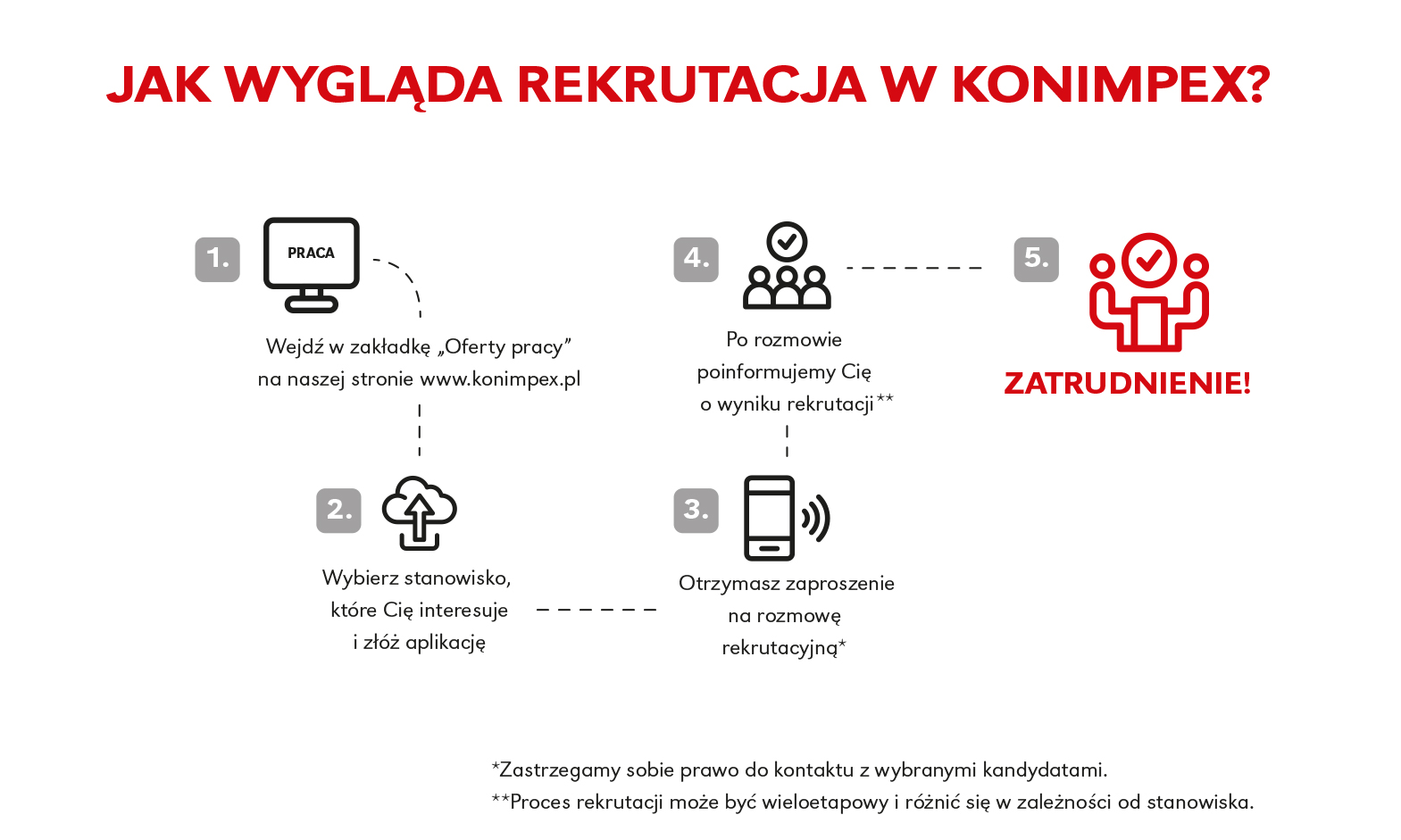 JAK WYGLĄDA REKRUTACJA W KONIMPEX?

1.

PRACA

Wejdź w zakładkę „Oferty pracy” na naszej stronie www.konimpex.pl

2.

Wybierz stanowisko, które Cię interesuje i złóż aplikację

3.

Otrzymasz zaproszenie na rozmowę rekrutacyjną*

4.

Po rozmowie poinformujemy Cię o wyniku rekrutacji**

5.

ZATRUDNIENIE!

*Zastrzegamy sobie prawo do kontaktu z wybranymi kandydatami.
**Proces rekrutacji może być wieloetapowy i różnić się w zależności od stanowiska.